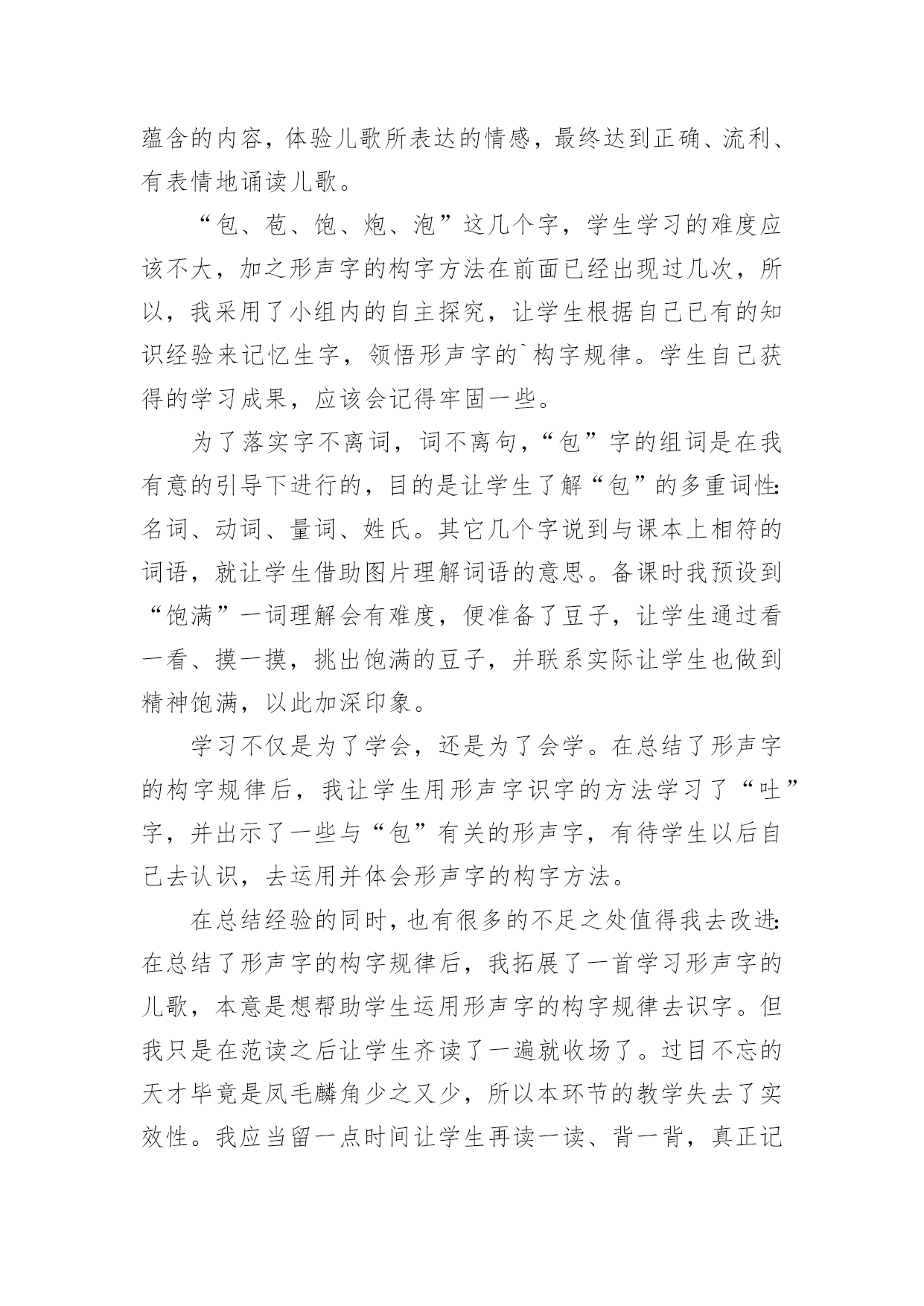 蕴含的内容，体验儿歌所表达的情感，最终达到正确、流利、有表情地诵读儿歌。

“包、苞、饱、炮、泡”这几个字，学生学习的难度应该不大，加之形声字的构字方法在前面已经出现过几次，所以，我采用了小组内的自主探究，让学生根据自己已有的知识经验来记忆生字，领悟形声字的`构字规律。学生自己获得的学习成果，应该会记得牢固一些。

为了落实字不离词，词不离句，“包”字的组词是在我有意的引导下进行的，目的是让学生了解“包”的多重词性：名词、动词、量词、姓氏。其它几个字说到与课本上相符的词语，就让学生借助图片理解词语的意思。备课时我预设到“饱满”一词理解会有难度，便准备了豆子，让学生通过看一看、摸一摸，挑出饱满的豆子，并联系实际让学生也做到精神饱满，以此加深印象。

学习不仅是为了学会，还是为了会学。在总结了形声字的构字规律后，我让学生用形声字识字的方法学习了“吐”字，并出示了一些与“包”有关的形声字，有待学生以后自己去认识，去运用并体会形声字的构字方法。

在总结经验的同时，也有很多的不足之处值得我去改进：在总结了形声字的构字规律后，我拓展了一首学习形声字的儿歌，本意是想帮助学生运用形声字的构字规律去识字。但我只是在范读之后让学生齐读了一遍就收场了。过目不忘的天才毕竟是凤毛麟角少之又少，所以本环节的教学失去了实效性。我应当留一点时间让学生再读一读、背一背，真正记